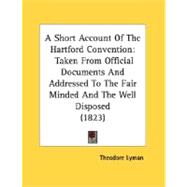 A Short Account Of The Hartford Convention: Taken From Official Documents And Addressed To The Fair Minded And The Well Disposed (1823)

Theodore Lyman